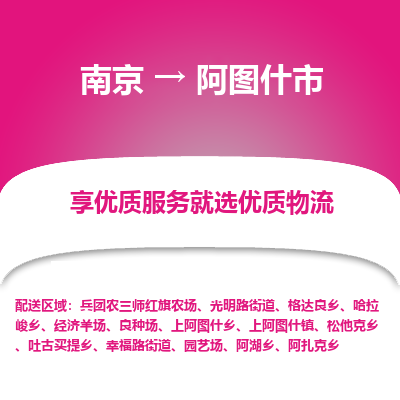 南京 → 阿图什市

享优质服务就选优质物流

配送区域：兵团农三师红旗农场、光明路街道、格达良乡、哈拉峻乡、经济羊场、良种场、上阿图什乡、上阿图什镇、松他克乡、吐古买提乡、幸福路街道、园艺场、阿湖乡、阿扎克乡